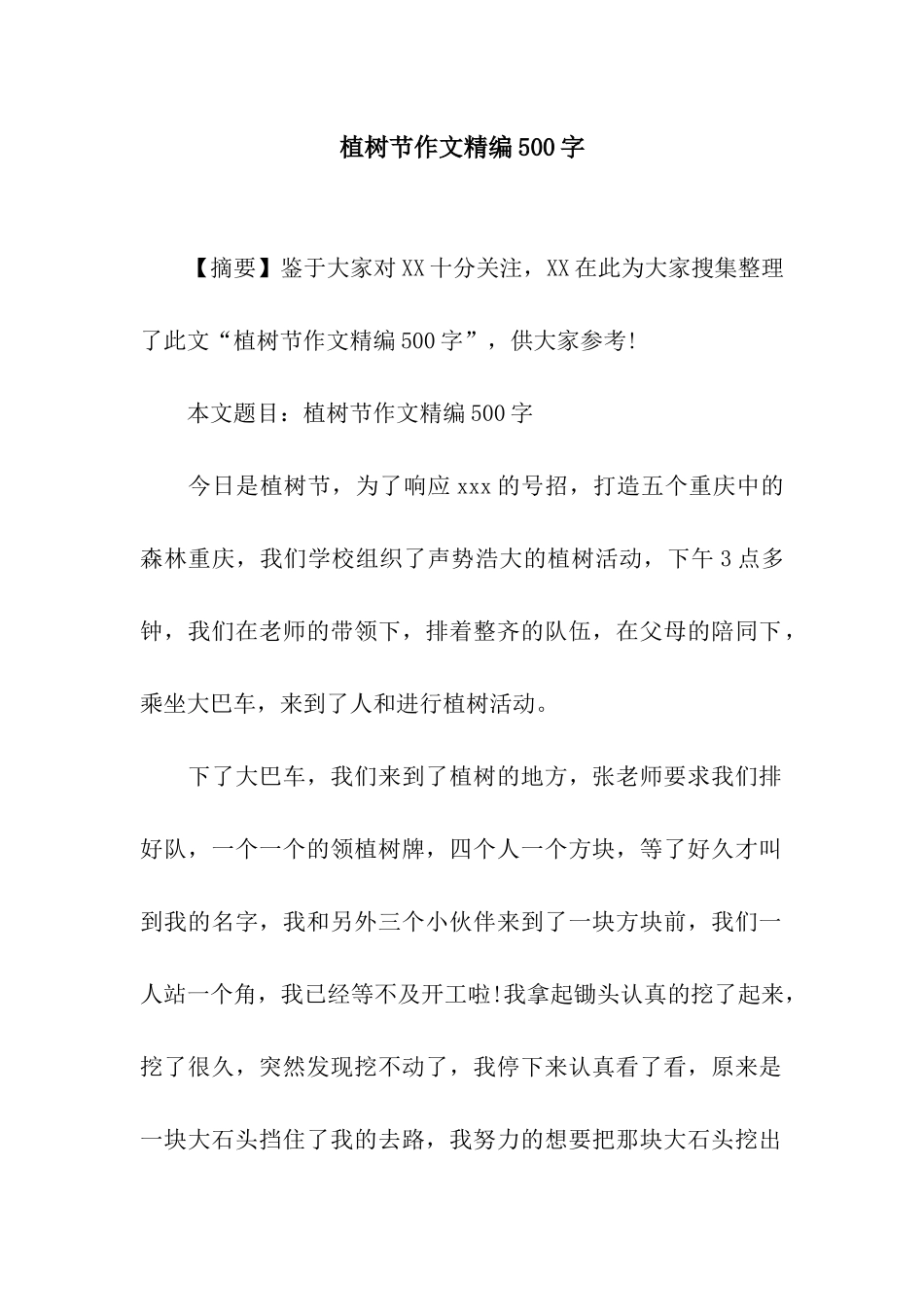 植树节作文精编500字

【摘要】鉴于大家对XX十分关注，XX在此为大家搜集整理了此文“植树节作文精编500字”，供大家参考!

本文题目：植树节作文精编500字

今日是植树节，为了响应xxx的号招，打造五个重庆中的森林重庆，我们学校组织了声势浩大的植树活动，下午3点多钟，我们在老师的带领下，排着整齐的队伍，在父母的陪同下，乘坐大巴车，来到了人和进行植树活动。

下了大巴车，我们来到了植树的地方，张老师要求我们排好队，一个一个的领植树牌，四个人一个方块，等了好久才叫到我的名字，我和另外三个小伙伴来到了一块方块前，我们一人站一个角，我已经等不及开工啦!我拿起锄头认真的挖了起来，挖了很久，突然发现挖不动了，我停下来认真看了看，原来是一块大石头挡住了我的去路，我努力的想要把那块大石头挖出